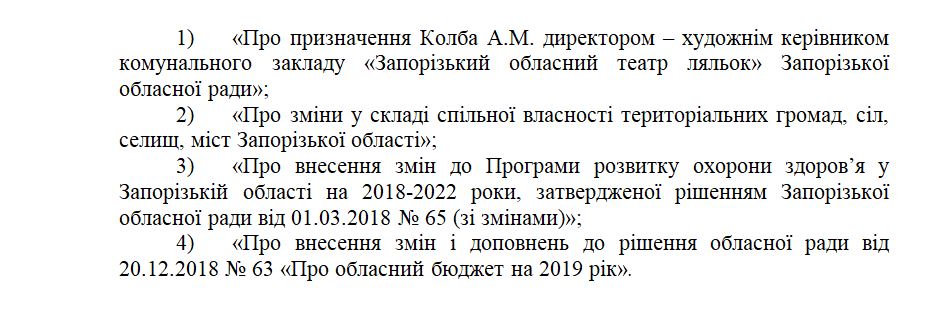 1) «Про призначення Колба А.М. директором – художнім керівником комунального закладу «Запорізький обласний театр ляльок» Запорізької обласної ради»;

2) «Про зміни у складі спільної власності територіальних громад, сіл, селищ, міст Запорізької області»;

3) «Про внесення змін до Програми розвитку охорони здоров’я у Запорізькій області на 2018-2022 роки, затвердженої рішенням Запорізької обласної ради від 01.03.2018 № 65 (зі змінами)»;

4) «Про внесення змін і доповнень до рішення обласної ради від 20.12.2018 № 63 «Про обласний бюджет на 2019 рік».